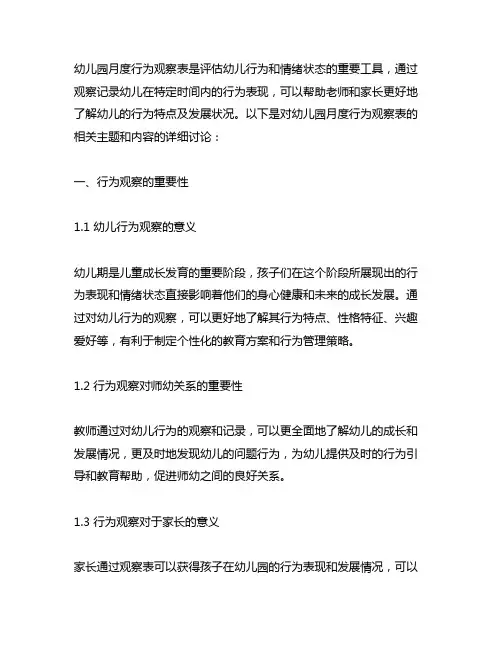 幼儿园月度行为观察表是评估幼儿行为和情绪状态的重要工具，通过观察记录幼儿在特定时间内的行为表现，可以帮助老师和家长更好地了解幼儿的行为特点及发展状况。以下是对幼儿园月度行为观察表的相关主题和内容的详细讨论：

一、行为观察的重要性

1.1 幼儿行为观察的意义

幼儿期是儿童成长发育的重要阶段，孩子们在这个阶段所展现出的行为表现和情绪状态直接影响着他们的身心健康和未来的成长发展。通过对幼儿行为的观察，可以更好地了解其行为特点、性格特征、兴趣爱好等，有利于制定个性化的教育方案和行为管理策略。

1.2 行为观察对师幼关系的重要性

教师通过对幼儿行为的观察和记录，可以更全面地了解幼儿的成长和发展情况，更及时地发现幼儿的问题行为，为幼儿提供及时的行为引导和教育帮助，促进师幼之间的良好关系。

1.3 行为观察对于家长的意义

家长通过观察表可以获得孩子在幼儿园的行为表现和发展情况，可以